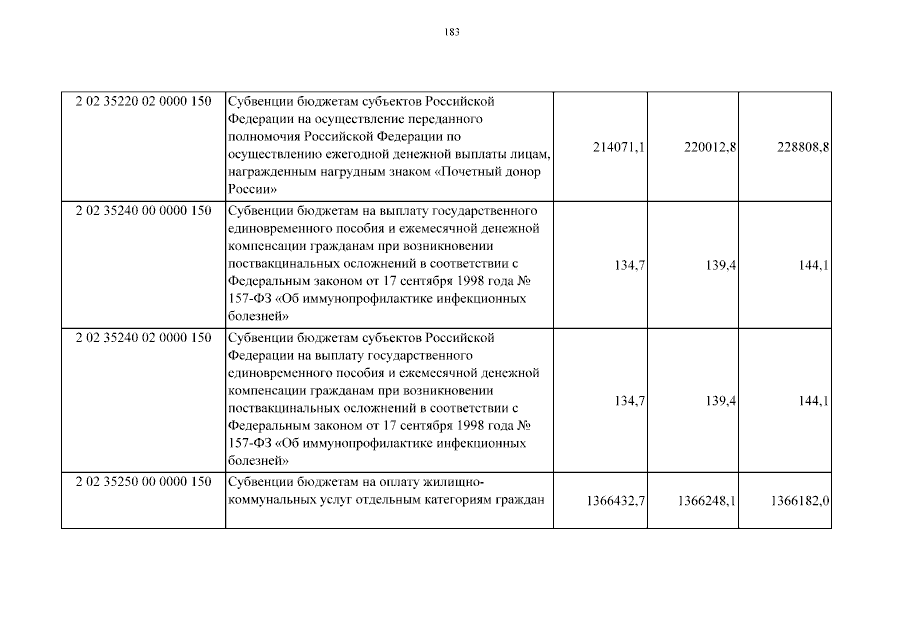 183

| | | | | |
|---|---|---|---|---|
| 2 02 35220 02 0000 150 | Субвенции бюджетам субъектов Российской Федерации на осуществление переданного полномочия Российской Федерации по осуществлению ежегодной денежной выплаты лицам, награжденным нагрудным знаком «Почетный донор России» | 214071,1 | 220012,8 | 228808,8 |
| 2 02 35240 00 0000 150 | Субвенции бюджетам на выплату государственного единовременного пособия и ежемесячной денежной компенсации гражданам при возникновении поствакцинальных осложнений в соответствии с Федеральным законом от 17 сентября 1998 года № 157-ФЗ «Об иммунопрофилактике инфекционных болезней» | 134,7 | 139,4 | 144,1 |
| 2 02 35240 02 0000 150 | Субвенции бюджетам субъектов Российской Федерации на выплату государственного единовременного пособия и ежемесячной денежной компенсации гражданам при возникновении поствакцинальных осложнений в соответствии с Федеральным законом от 17 сентября 1998 года № 157-ФЗ «Об иммунопрофилактике инфекционных болезней» | 134,7 | 139,4 | 144,1 |
| 2 02 35250 00 0000 150 | Субвенции бюджетам на оплату жилищно-коммунальных услуг отдельным категориям граждан | 1366432,7 | 1366248,1 | 1366182,0 |